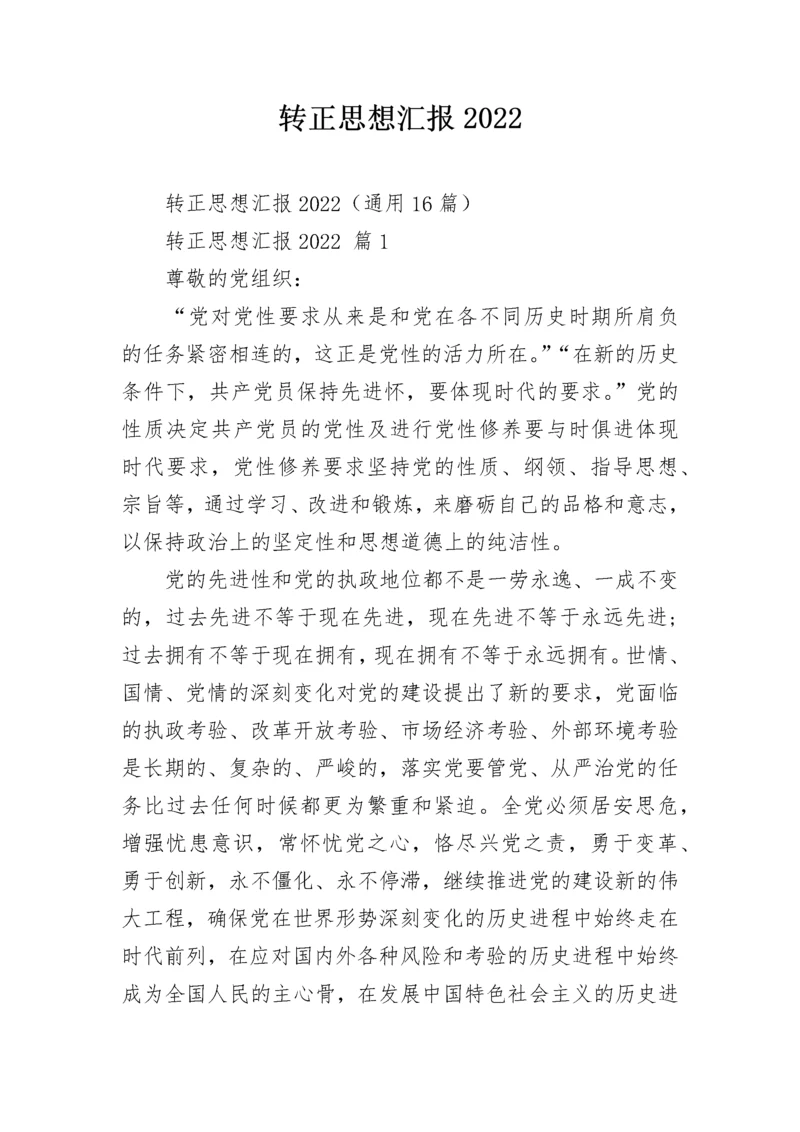 转正思想汇报 2022

转正思想汇报 2022（通用 16 篇）

转正思想汇报 2022 篇 1

尊敬的党组织：

“党对党性要求从来是和党在各不同历史时期所肩负的任务紧密相连的，这正是党性的活力所在。”“在新的历史条件下，共产党员保持先进怀，要体现时代的要求。”党的性质决定共产党员的党性及进行党性修养要与时俱进体现时代要求，党性修养要求坚持党的性质、纲领、指导思想、宗旨等，通过学习、改进和锻炼，来磨砺自己的品格和意志，以保持政治上的坚定性和思想道德上的纯洁性。

党的先进性和党的执政地位都不是一劳永逸、一成不变的，过去先进不等于现在先进，现在先进不等于永远先进；过去拥有不等于现在拥有，现在拥有不等于永远拥有。世情、国情、党情的深刻变化对党的建设提出了新的要求，党面临的执政考验、改革开放考验、市场经济考验、外部环境考验是长期的、复杂的、严峻的，落实党要管党、从严治党的任务比过去任何时候都更为繁重和紧迫。全党必须居安思危，增强忧患意识，常怀忧党之心，恪尽兴党之责，勇于变革、勇于创新，永不僵化、永不停滞，继续推进党的建设新的伟大工程，确保党在世界形势深刻变化的历史进程中始终走在时代前列，在应对国内外各种风险和考验的历史进程中始终成为全国人民的主心骨，在发展中国特色社会主义的历史进